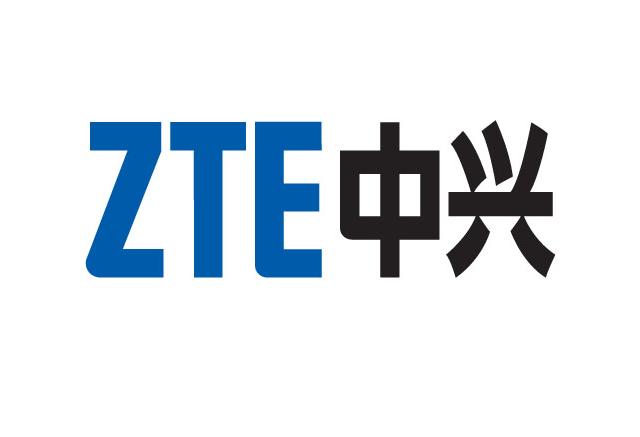 ZTE中兴